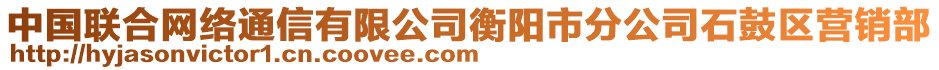 中国联合网络通信有限公司衡阳市分公司石鼓区营销部
http://hyjasonvictor1.cn.coovee.com